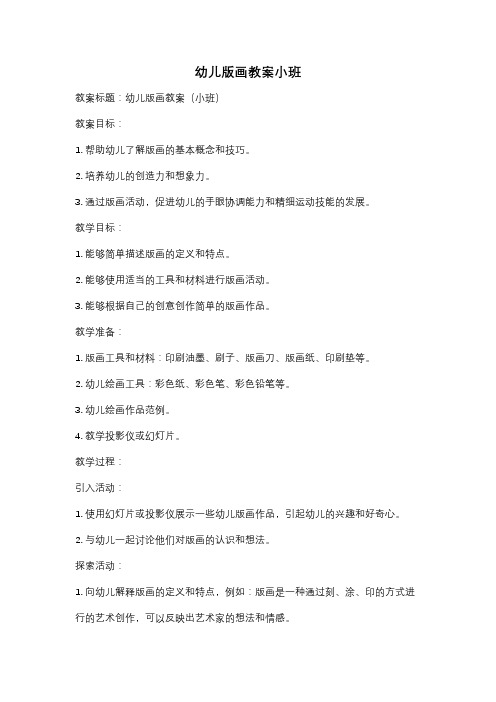 幼儿版画教案小班

教案标题：幼儿版画教案（小班）

教案目标：

1. 帮助幼儿了解版画的基本概念和技巧。

2. 培养幼儿的创造力和想象力。

3. 通过版画活动，促进幼儿的手眼协调能力和精细运动技能的发展。

教学目标：

1. 能够简单描述版画的定义和特点。

2. 能够使用适当的工具和材料进行版画活动。

3. 能够根据自己的创意创作简单的版画作品。

教学准备：

1. 版画工具和材料：印刷油墨、刷子、版画刀、版画纸、印刷垫等。

2. 幼儿绘画工具：彩色纸、彩色笔、彩色铅笔等。

3. 幼儿绘画作品范例。

4. 教学投影仪或幻灯片。

教学过程：

引入活动：

1. 使用幻灯片或投影仪展示一些幼儿版画作品，引起幼儿的兴趣和好奇心。

2. 与幼儿一起讨论他们对版画的认识和想法。

探索活动：

1. 向幼儿解释版画的定义和特点，例如：版画是一种通过刻、涂、印的方式进行的艺术创作，可以反映出艺术家的想法和情感。